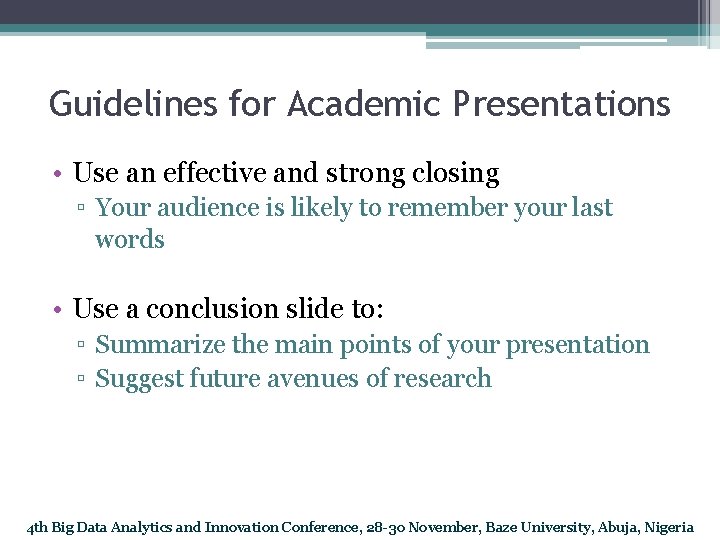 Guidelines for Academic Presentations

• Use an effective and strong closing
▫ Your audience is likely to remember your last words

• Use a conclusion slide to:
▫ Summarize the main points of your presentation
▫ Suggest future avenues of research

4th Big Data Analytics and Innovation Conference, 28-30 November, Baze University, Abuja, Nigeria